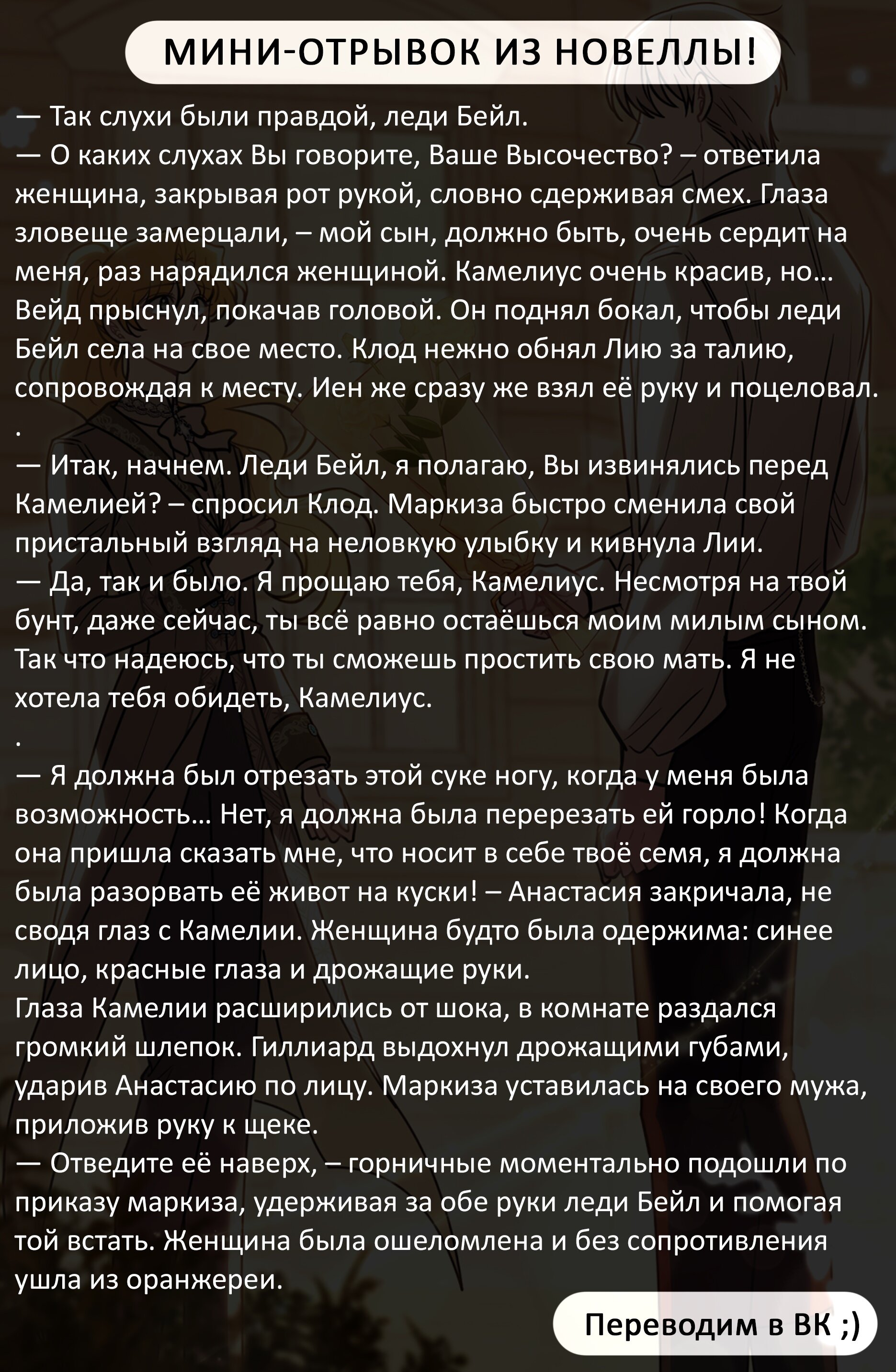 МИНИ-ОТРЫВОК ИЗ НОВЕЛЛЫ!

— Так слухи были правдой, леди Бейл.
— О каких слухах Вы говорите, Ваше Высочество? – ответила женщина, закрывая рот рукой, словно сдерживая смех. Глаза зловеще замерцали, – мой сын, должно быть, очень сердит на меня, раз нарядился женщиной. Камелиус очень красив, но...
Вейд прыснул, покачав головой. Он поднял бокал, чтобы леди Бейл села на свое место. Клод нежно обнял Лию за талию, сопровождая к месту. Иен же сразу же взял её руку и поцеловал.
.
— Итак, начнем. Леди Бейл, я полагаю, Вы извинялись перед Камелией? – спросил Клод. Маркиза быстро сменила свой пристальный взгляд на неловкую улыбку и кивнула Лии.
— Да, так и было. Я прощаю тебя, Камелиус. Несмотря на твой бунт, даже сейчас, ты всё равно остаёшься моим милым сыном. Так что надеюсь, что ты сможешь простить свою мать. Я не хотела тебя обидеть, Камелиус.
.
— Я должна был отрезать этой суке ногу, когда у меня была возможность... Нет, я должна была перерезать ей горло! Когда она пришла сказать мне, что носит в себе твоё семя, я должна была разорвать её живот на куски! – Анастасия закричала, не сводя глаз с Камелии. Женщина будто была одержима: синее лицо, красные глаза и дрожащие руки.
Глаза Камелии расширились от шока, в комнате раздался громкий шлепок. Гиллиард выдохнул дрожащими губами, ударив Анастасию по лицу. Маркиза уставилась на своего мужа, приложив руку к щеке.
— Отведите её наверх, – горничные моментально подошли по приказу маркиза, удерживая за обе руки леди Бейл и помогая той встать. Женщина была ошеломлена и без сопротивления ушла из оранжереи.

Переводим в ВК ;)